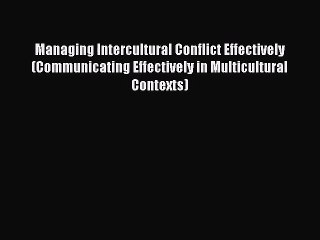 Managing Intercultural Conflict Effectively (Communicating Effectively in Multicultural Contexts)